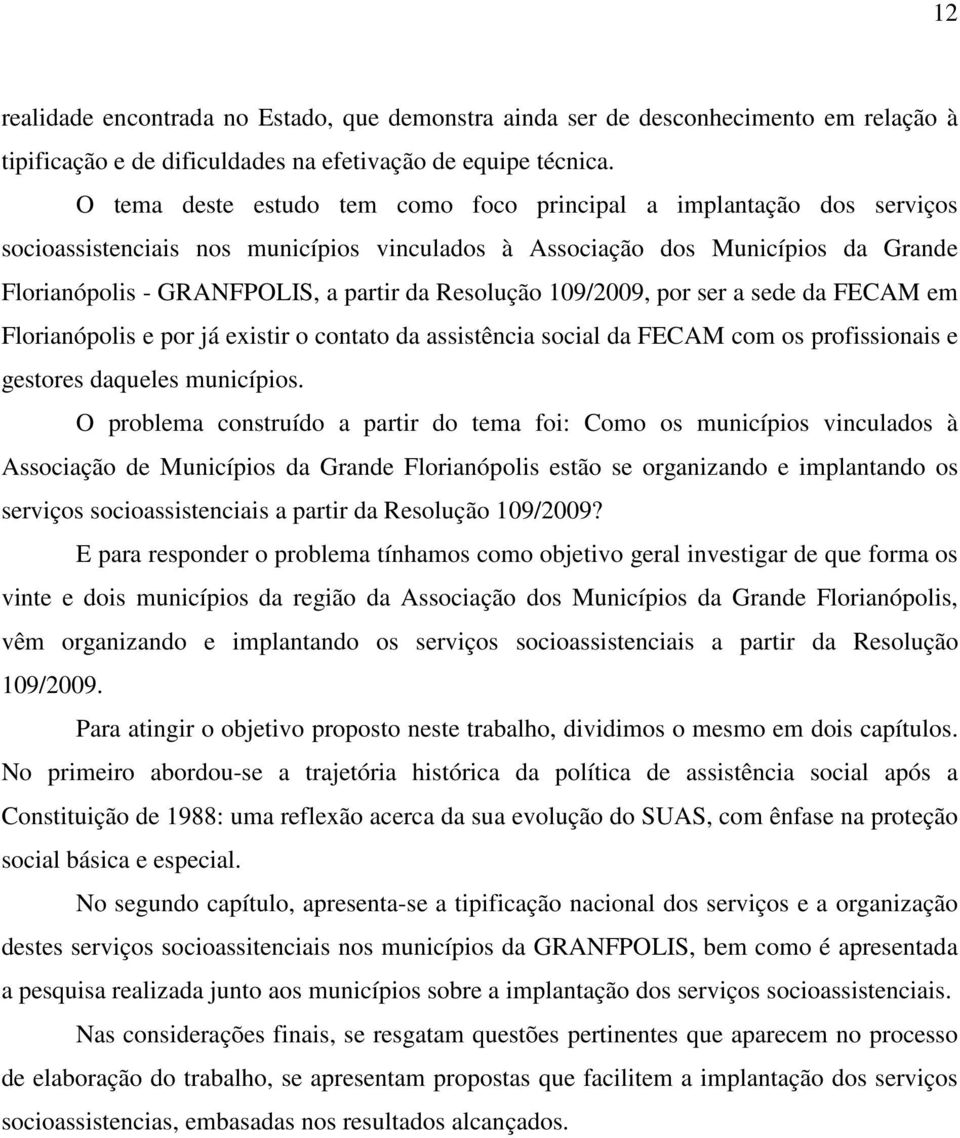 12

realidade encontrada no Estado, que demonstra ainda ser de desconhecimento em relação à tipificação e de dificuldades na efetivação de equipe técnica.

O tema deste estudo tem como foco principal a implantação dos serviços socioassistenciais nos municípios vinculados à Associação dos Municípios da Grande Florianópolis - GRANFPOLIS, a partir da Resolução 109/2009, por ser a sede da FECAM em Florianópolis e por já existir o contato da assistência social da FECAM com os profissionais e gestores daqueles municípios.

O problema construído a partir do tema foi: Como os municípios vinculados à Associação de Municípios da Grande Florianópolis estão se organizando e implantando os serviços socioassistenciais a partir da Resolução 109/2009?

E para responder o problema tínhamos como objetivo geral investigar de que forma os vinte e dois municípios da região da Associação dos Municípios da Grande Florianópolis, vêm organizando e implantando os serviços socioassistenciais a partir da Resolução 109/2009.

Para atingir o objetivo proposto neste trabalho, dividimos o mesmo em dois capítulos. No primeiro abordou-se a trajetória histórica da política de assistência social após a Constituição de 1988: uma reflexão acerca da sua evolução do SUAS, com ênfase na proteção social básica e especial.

No segundo capítulo, apresenta-se a tipificação nacional dos serviços e a organização destes serviços socioassitenciais nos municípios da GRANFPOLIS, bem como é apresentada a pesquisa realizada junto aos municípios sobre a implantação dos serviços socioassistenciais.

Nas considerações finais, se resgatam questões pertinentes que aparecem no processo de elaboração do trabalho, se apresentam propostas que facilitem a implantação dos serviços socioassistencias, embasadas nos resultados alcançados.